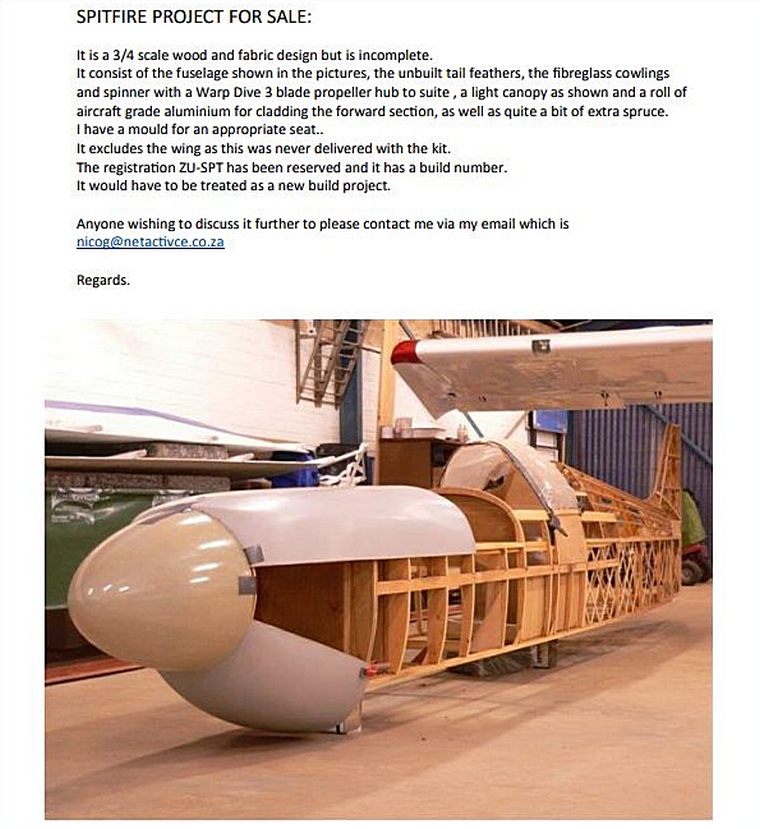 SPITFIRE PROJECT FOR SALE:

It is a 3/4 scale wood and fabric design but is incomplete.
It consist of the fuselage shown in the pictures, the unbuilt tail feathers, the fibreglass cowlings and spinner with a Warp Dive 3 blade propeller hub to suite , a light canopy as shown and a roll of aircraft grade aluminium for cladding the forward section, as well as quite a bit of extra spruce.
I have a mould for an appropriate seat..
It excludes the wing as this was never delivered with the kit.
The registration ZU-SPT has been reserved and it has a build number.
It would have to be treated as a new build project.

Anyone wishing to discuss it further to please contact me via my email which is nicog@netactivce.co.za

Regards.